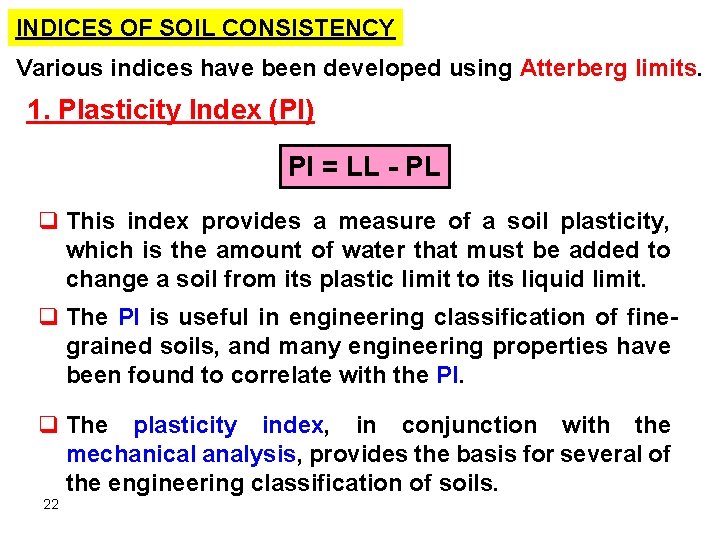 INDICES OF SOIL CONSISTENCY

Various indices have been developed using Atterberg limits.

1. Plasticity Index (PI)

PI = LL - PL

❑ This index provides a measure of a soil plasticity, which is the amount of water that must be added to change a soil from its plastic limit to its liquid limit.

❑ The PI is useful in engineering classification of fine-grained soils, and many engineering properties have been found to correlate with the PI.

❑ The plasticity index, in conjunction with the mechanical analysis, provides the basis for several of the engineering classification of soils.

22